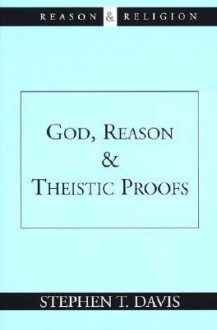 REASON & RELIGION

GOD, REASON & THEISTIC PROOFS

STEPHEN T. DAVIS